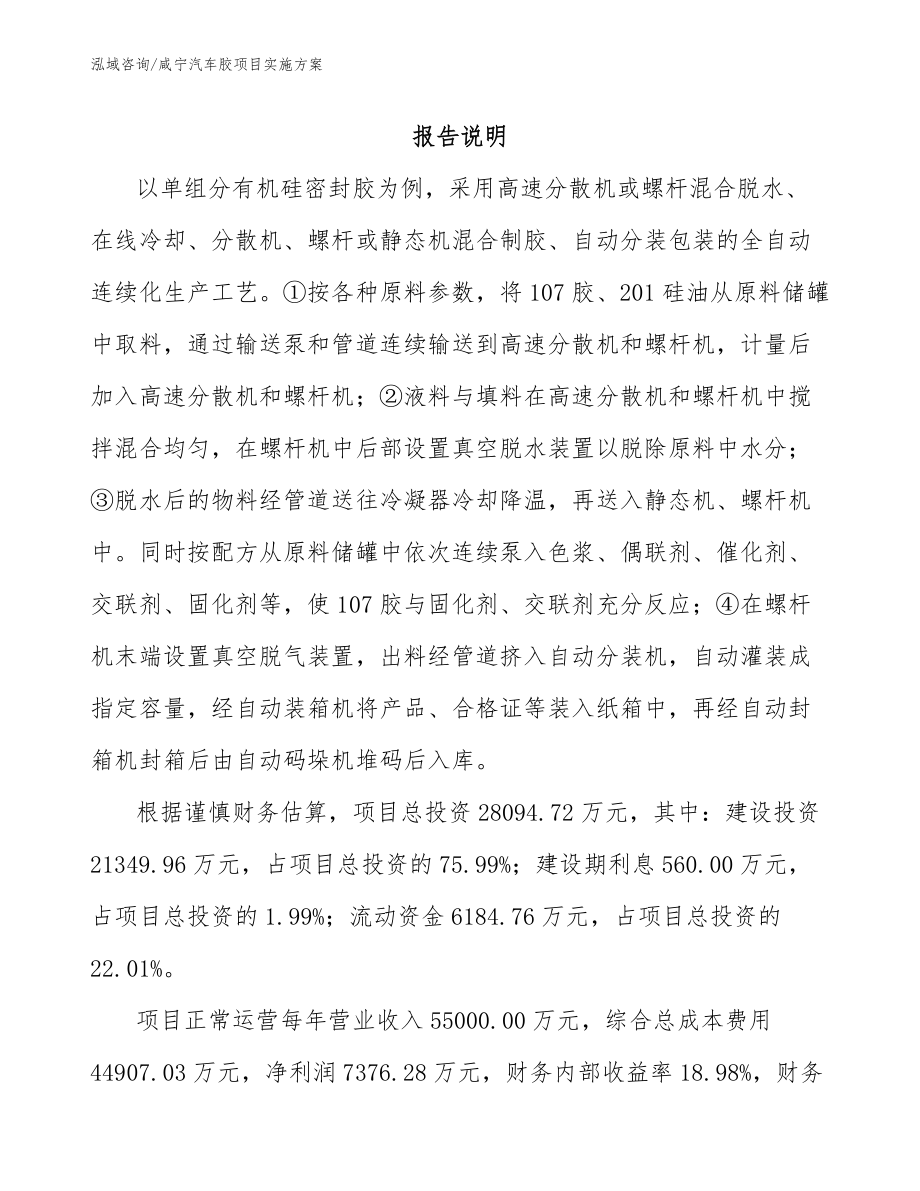 泓域咨询/咸宁汽车胶项目实施方案

报告说明

以单组分有机硅密封胶为例，采用高速分散机或螺杆混合脱水、在线冷却、分散机、螺杆或静态机混合制胶、自动分装包装的全自动连续化生产工艺。①按各种原料参数，将107胶、201硅油从原料储罐中取料，通过输送泵和管道连续输送到高速分散机和螺杆机，计量后加入高速分散机和螺杆机；②液料与填料在高速分散机和螺杆机中搅拌混合均匀，在螺杆机中后部设置真空脱水装置以脱除原料中水分；③脱水后的物料经管道送往冷凝器冷却降温，再送入静态机、螺杆机中。同时按配方从原料储罐中依次连续泵入色浆、偶联剂、催化剂、交联剂、固化剂等，使107胶与固化剂、交联剂充分反应；④在螺杆机末端设置真空脱气装置，出料经管道挤入自动分装机，自动灌装成指定容量，经自动装箱机将产品、合格证等装入纸箱中，再经自动封箱机封箱后由自动码垛机堆码后入库。

根据谨慎财务估算，项目总投资28094.72万元，其中：建设投资21349.96万元，占项目总投资的75.99%；建设期利息560.00万元，占项目总投资的1.99%；流动资金6184.76万元，占项目总投资的22.01%。

项目正常运营每年营业收入55000.00万元，综合总成本费用44907.03万元，净利润7376.28万元，财务内部收益率18.98%，财务